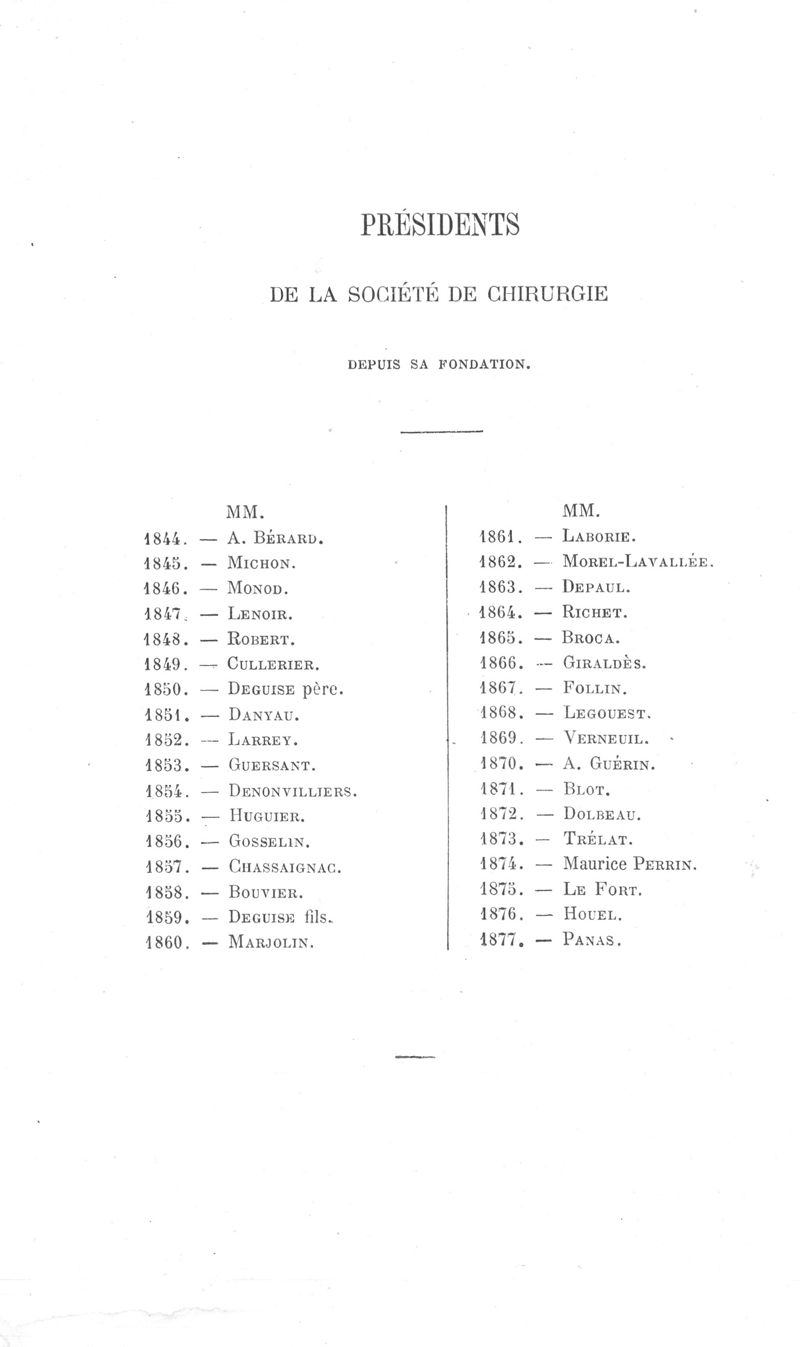 PRÉSIDENTS

DE LA SOCIÉTÉ DE CHIRURGIE

DEPUIS SA FONDATION.

MM.
1844. — A. Bérard.
1845. — Michon.
1846. — Monod.
1847. — Lenoir.
1848. — Robert.
1849. — Cullerier.
1850. — Deguise père.
1851. — Danyau.
1852. — Larrey.
1853. — Guersant.
1854. — Denonvilliers.
1855. — Huguier.
1856. — Gosselin.
1857. — Chassaignac.
1858. — Bouvier.
1859. — Deguise fils.
1860. — Marjolin.

MM.
1861. — Laborie.
1862. — Morel-Lavallée.
1863. — Depaul.
1864. — Richet.
1865. — Broca.
1866. — Giraldès.
1867. — Follin.
1868. — Legouest.
1869. — Verneuil.
1870. — A. Guérin.
1871. — Blot.
1872. — Dolbeau.
1873. — Trélat.
1874. — Maurice Perrin.
1875. — Le Fort.
1876. — Houel.
1877. — Panas.